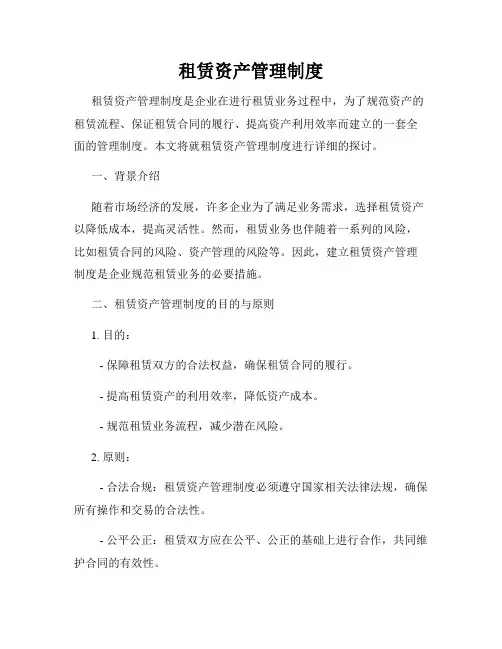 租赁资产管理制度

租赁资产管理制度是企业在进行租赁业务过程中，为了规范资产的租赁流程、保证租赁合同的履行、提高资产利用效率而建立的一套全面的管理制度。本文将就租赁资产管理制度进行详细的探讨。

一、背景介绍

随着市场经济的发展，许多企业为了满足业务需求，选择租赁资产以降低成本，提高灵活性。然而，租赁业务也伴随着一系列的风险，比如租赁合同的风险、资产管理的风险等。因此，建立租赁资产管理制度是企业规范租赁业务的必要措施。

二、租赁资产管理制度的目的与原则

1. 目的：

- 保障租赁双方的合法权益，确保租赁合同的履行。

- 提高租赁资产的利用效率，降低资产成本。

- 规范租赁业务流程，减少潜在风险。

2. 原则：

- 合法合规：租赁资产管理制度必须遵守国家相关法律法规，确保所有操作和交易的合法性。

- 公平公正：租赁双方应在公平、公正的基础上进行合作，共同维护合同的有效性。